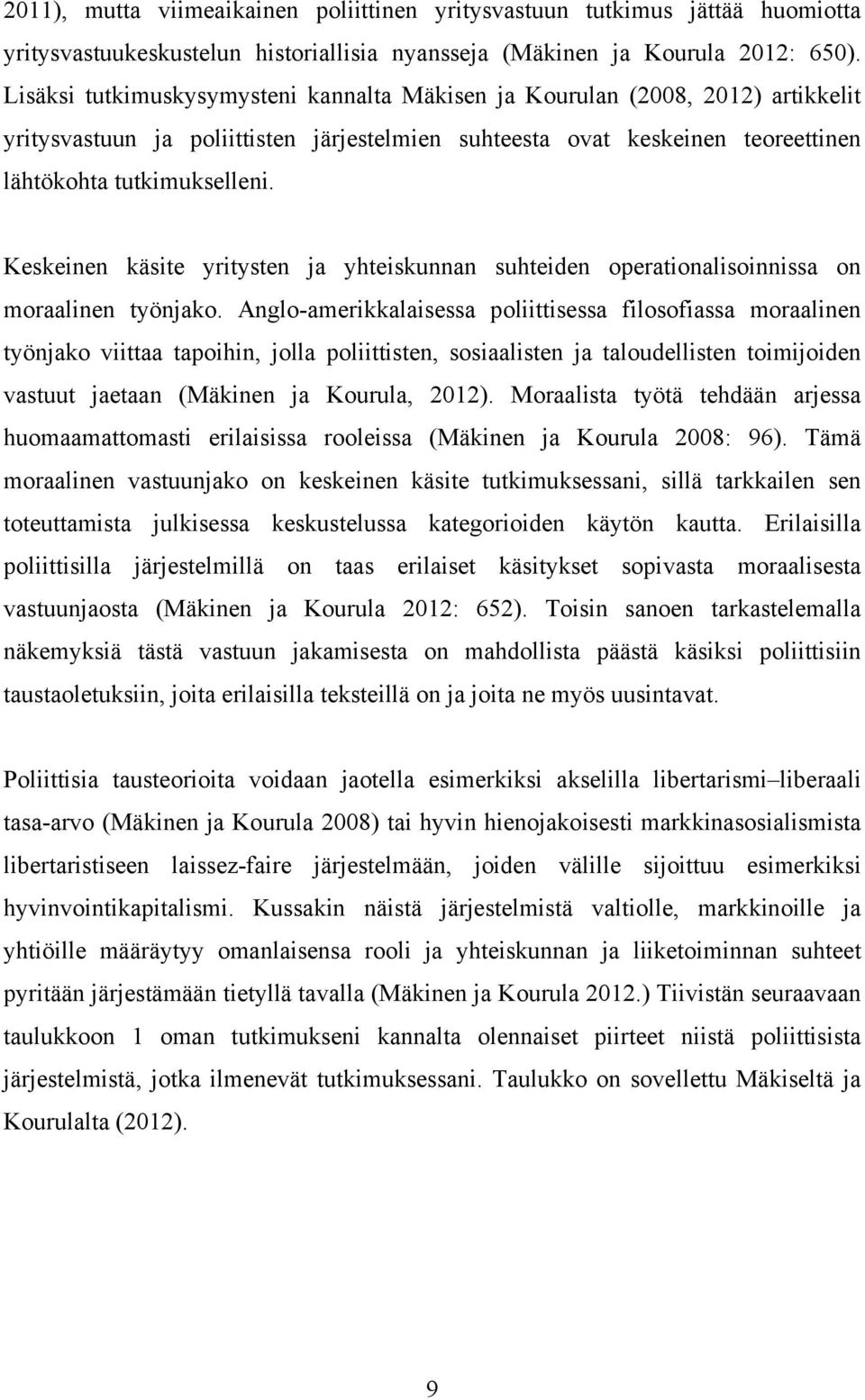 2011), mutta viimeaikainen poliittinen yritysvastuun tutkimus jättää huomiotta yritysvastuukeskustelun historiallisia nyansseja (Mäkinen ja Kourula 2012: 650). Lisäksi tutkimuskysymysteni kannalta Mäkisen ja Kourulan (2008, 2012) artikkelit yritysvastuun ja poliittisten järjestelmien suhteesta ovat keskeinen teoreettinen lähtökohta tutkimukselleni.

Keskeinen käsite yritysten ja yhteiskunnan suhteiden operationalisoinnissa on moraalinen työnjako. Anglo-amerikkalaisessa poliittisessa filosofiassa moraalinen työnjako viittaa tapoihin, jolla poliittisten, sosiaalisten ja taloudellisten toimijoiden vastuut jaetaan (Mäkinen ja Kourula, 2012). Moraalista työtä tehdään arjessa huomaamattomasti erilaisissa rooleissa (Mäkinen ja Kourula 2008: 96). Tämä moraalinen vastuunjako on keskeinen käsite tutkimuksessani, sillä tarkkailen sen toteuttamista julkisessa keskustelussa kategorioiden käytön kautta. Erilaisilla poliittisilla järjestelmillä on taas erilaiset käsitykset sopivasta moraalisesta vastuunjaosta (Mäkinen ja Kourula 2012: 652). Toisin sanoen tarkastelemalla näkemyksiä tästä vastuun jakamisesta on mahdollista päästä käsiksi poliittisiin taustaoletuksiin, joita erilaisilla teksteillä on ja joita ne myös uusintavat.

Poliittisia tausteorioita voidaan jaotella esimerkiksi akselilla libertarismi–liberaali tasa-arvo (Mäkinen ja Kourula 2008) tai hyvin hienojakoisesti markkinasosialismista libertaristiseen laissez-faire järjestelmään, joiden välille sijoittuu esimerkiksi hyvinvointikapitalismi. Kussakin näistä järjestelmistä valtiolle, markkinoille ja yhtiöille määräytyy omanlaisensa rooli ja yhteiskunnan ja liiketoiminnan suhteet pyritään järjestämään tietyllä tavalla (Mäkinen ja Kourula 2012.) Tiivistän seuraavaan taulukkoon 1 oman tutkimukseni kannalta olennaiset piirteet niistä poliittisista järjestelmistä, jotka ilmenevät tutkimuksessani. Taulukko on sovellettu Mäkiseltä ja Kourulalta (2012).

9